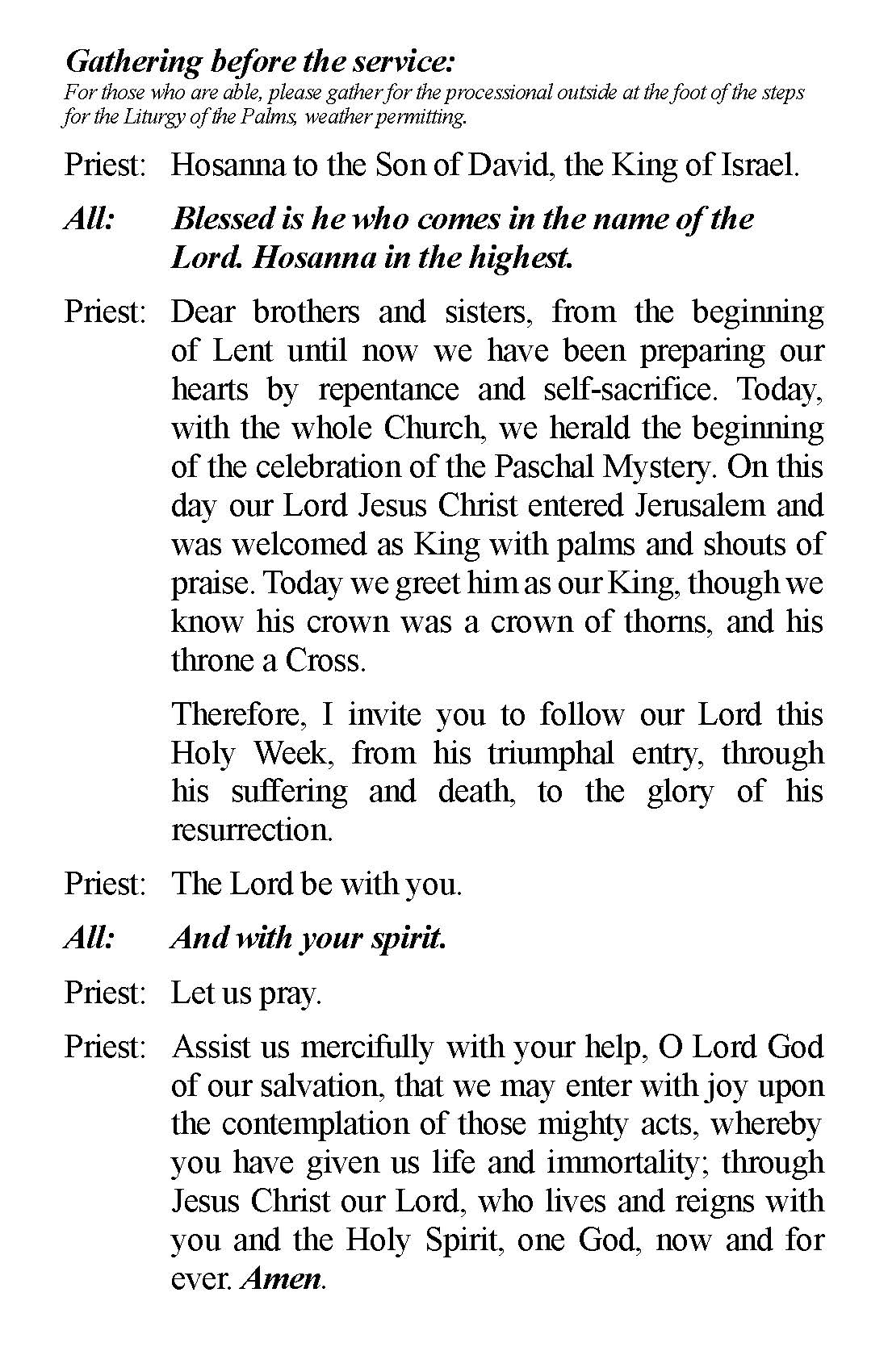 Gathering before the service:
For those who are able, please gather for the processional outside at the foot of the steps for the Liturgy of the Palms, weather permitting.

Priest: Hosanna to the Son of David, the King of Israel.

All: Blessed is he who comes in the name of the Lord. Hosanna in the highest.

Priest: Dear brothers and sisters, from the beginning of Lent until now we have been preparing our hearts by repentance and self-sacrifice. Today, with the whole Church, we herald the beginning of the celebration of the Paschal Mystery. On this day our Lord Jesus Christ entered Jerusalem and was welcomed as King with palms and shouts of praise. Today we greet him as our King, though we know his crown was a crown of thorns, and his throne a Cross.

Therefore, I invite you to follow our Lord this Holy Week, from his triumphal entry, through his suffering and death, to the glory of his resurrection.

Priest: The Lord be with you.

All: And with your spirit.

Priest: Let us pray.

Priest: Assist us mercifully with your help, O Lord God of our salvation, that we may enter with joy upon the contemplation of those mighty acts, whereby you have given us life and immortality; through Jesus Christ our Lord, who lives and reigns with you and the Holy Spirit, one God, now and for ever. Amen.